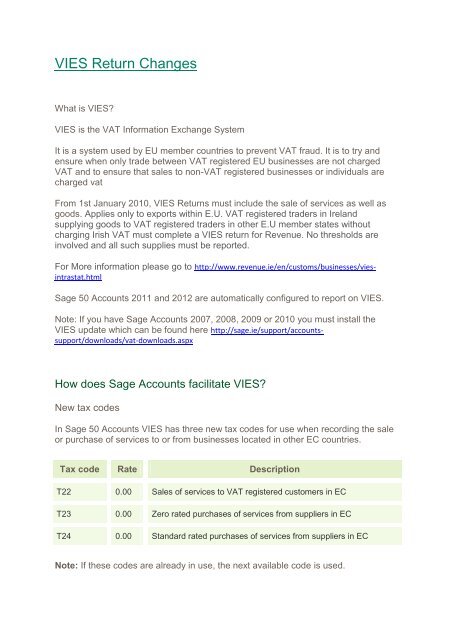 VIES Return Changes

What is VIES?

VIES is the VAT Information Exchange System

It is a system used by EU member countries to prevent VAT fraud. It is to try and ensure when only trade between VAT registered EU businesses are not charged VAT and to ensure that sales to non-VAT registered businesses or individuals are charged vat

From 1st January 2010, VIES Returns must include the sale of services as well as goods. Applies only to exports within E.U. VAT registered traders in Ireland supplying goods to VAT registered traders in other E.U member states without charging Irish VAT must complete a VIES return for Revenue. No thresholds are involved and all such supplies must be reported.

For More information please go to http://www.revenue.ie/en/customs/businesses/vies-intrastat.html

Sage 50 Accounts 2011 and 2012 are automatically configured to report on VIES.

Note: If you have Sage Accounts 2007, 2008, 2009 or 2010 you must install the VIES update which can be found here http://sage.ie/support/accounts-support/downloads/vat-downloads.aspx

How does Sage Accounts facilitate VIES?

New tax codes

In Sage 50 Accounts VIES has three new tax codes for use when recording the sale or purchase of services to or from businesses located in other EC countries.

| Tax code | Rate | Description |
|---|---|---|
| T22 | 0.00 | Sales of services to VAT registered customers in EC |
| T23 | 0.00 | Zero rated purchases of services from suppliers in EC |
| T24 | 0.00 | Standard rated purchases of services from suppliers in EC |

Note: If these codes are already in use, the next available code is used.